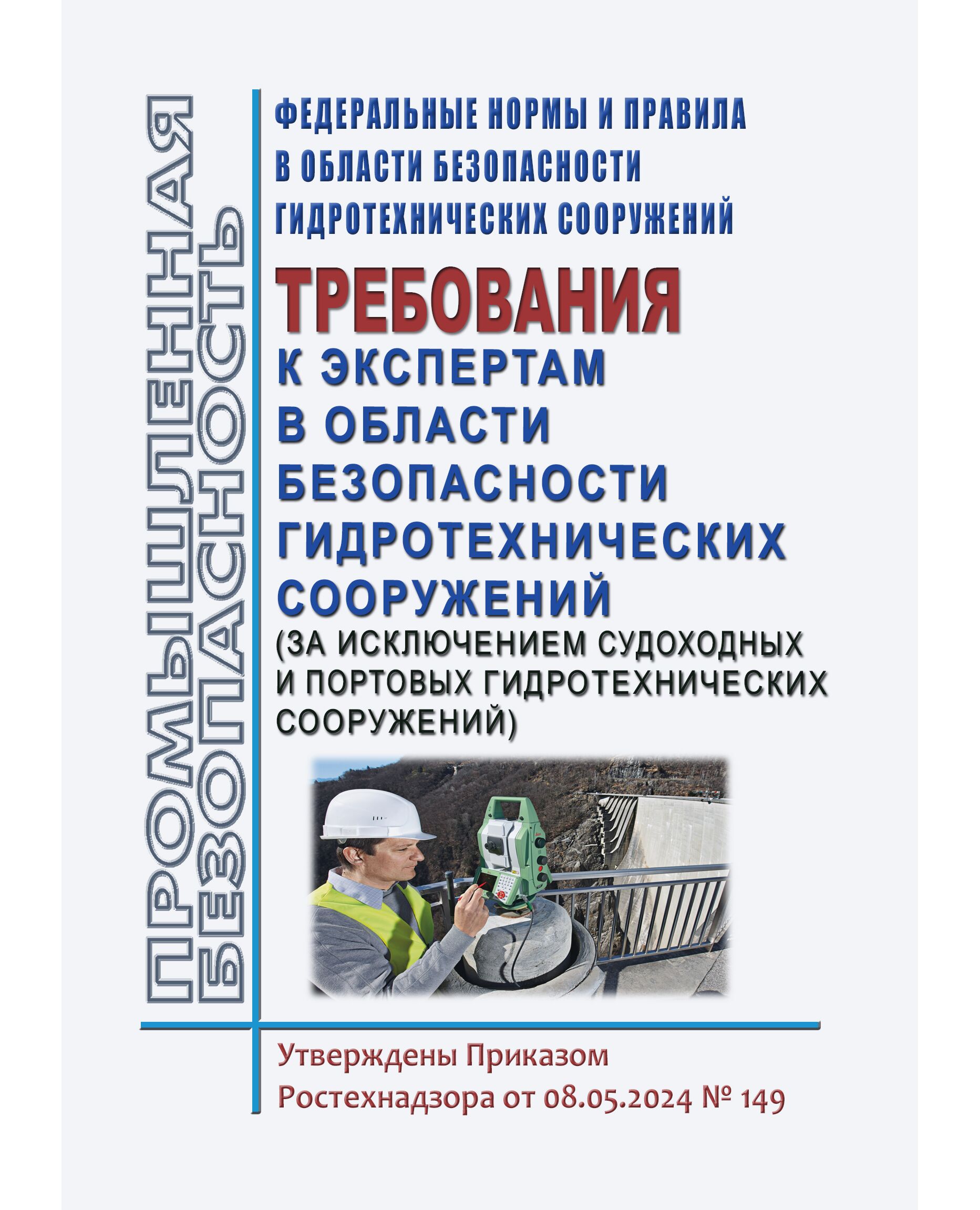 ПРОМЫШЛЕННАЯ БЕЗОПАСНОСТЬ

ФЕДЕРАЛЬНЫЕ НОРМЫ И ПРАВИЛА В ОБЛАСТИ БЕЗОПАСНОСТИ ГИДРОТЕХНИЧЕСКИХ СООРУЖЕНИЙ

ТРЕБОВАНИЯ К ЭКСПЕРТАМ В ОБЛАСТИ БЕЗОПАСНОСТИ ГИДРОТЕХНИЧЕСКИХ СООРУЖЕНИЙ (ЗА ИСКЛЮЧЕНИЕМ СУДОХОДНЫХ И ПОРТОВЫХ ГИДРОТЕХНИЧЕСКИХ СООРУЖЕНИЙ)

Утверждены Приказом Ростехнадзора от 08.05.2024 № 149